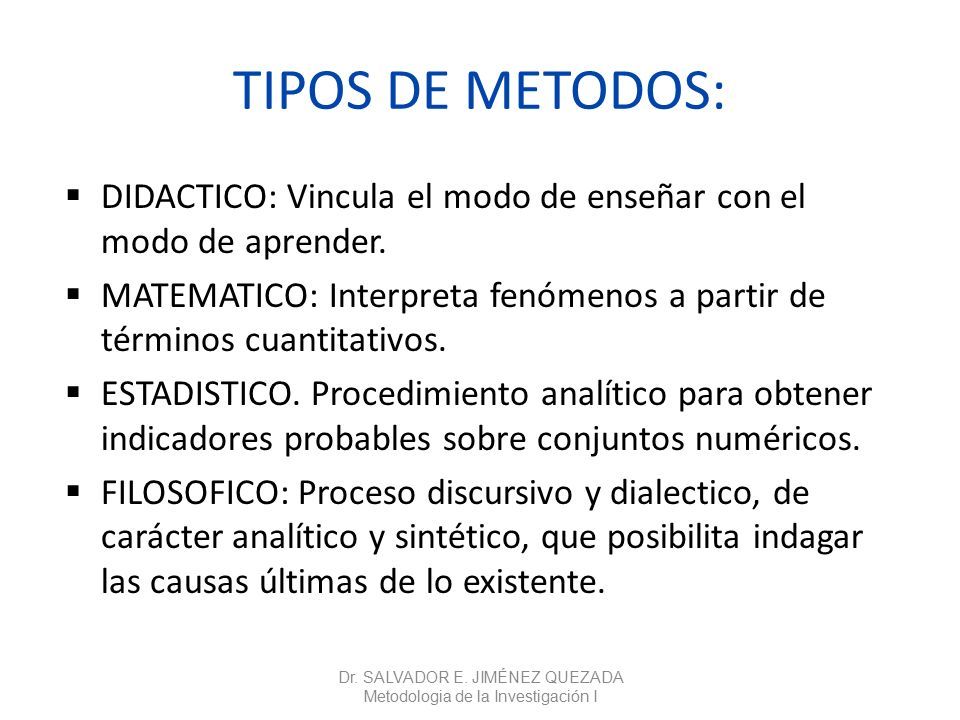 TIPOS DE METODOS:

▪ DIDACTICO: Vincula el modo de enseñar con el modo de aprender.

▪ MATEMATICO: Interpreta fenómenos a partir de términos cuantitativos.

▪ ESTADISTICO. Procedimiento analítico para obtener indicadores probables sobre conjuntos numéricos.

▪ FILOSOFICO: Proceso discursivo y dialectico, de carácter analítico y sintético, que posibilita indagar las causas últimas de lo existente.

Dr. SALVADOR E. JIMÉNEZ QUEZADA
Metodologia de la Investigación I